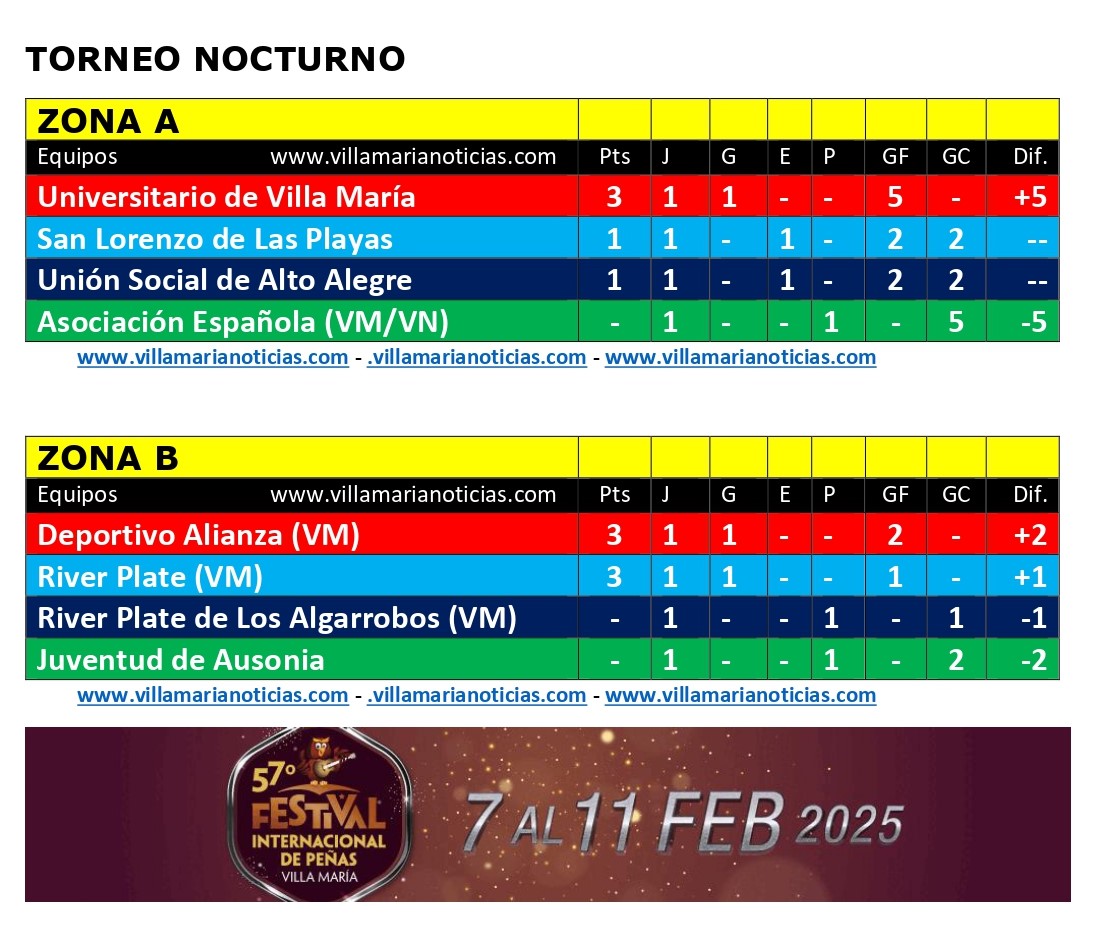 TORNEO NOCTURNO

| ZONA A | | | | | | | | |
|---|---|---|---|---|---|---|---|---|
| Equipos www.villamarianoticias.com | Pts | J | G | E | P | GF | GC | Dif. |
| Universitario de Villa María | 3 | 1 | 1 | - | - | 5 | - | +5 |
| San Lorenzo de Las Playas | 1 | 1 | - | 1 | - | 2 | 2 | -- |
| Unión Social de Alto Alegre | 1 | 1 | - | 1 | - | 2 | 2 | -- |
| Asociación Española (VM/VN) | - | 1 | - | - | 1 | - | 5 | -5 |

www.villamarianoticias.com - .villamarianoticias.com - www.villamarianoticias.com

| ZONA B | | | | | | | | |
|---|---|---|---|---|---|---|---|---|
| Equipos www.villamarianoticias.com | Pts | J | G | E | P | GF | GC | Dif. |
| Deportivo Alianza (VM) | 3 | 1 | 1 | - | - | 2 | - | +2 |
| River Plate (VM) | 3 | 1 | 1 | - | - | 1 | - | +1 |
| River Plate de Los Algarrobos (VM) | - | 1 | - | - | 1 | - | 1 | -1 |
| Juventud de Ausonia | - | 1 | - | - | 1 | - | 2 | -2 |

www.villamarianoticias.com - .villamarianoticias.com - www.villamarianoticias.com

57° FESTIVAL INTERNACIONAL DE PEÑAS VILLA MARÍA

7 AL 11 FEB 2025